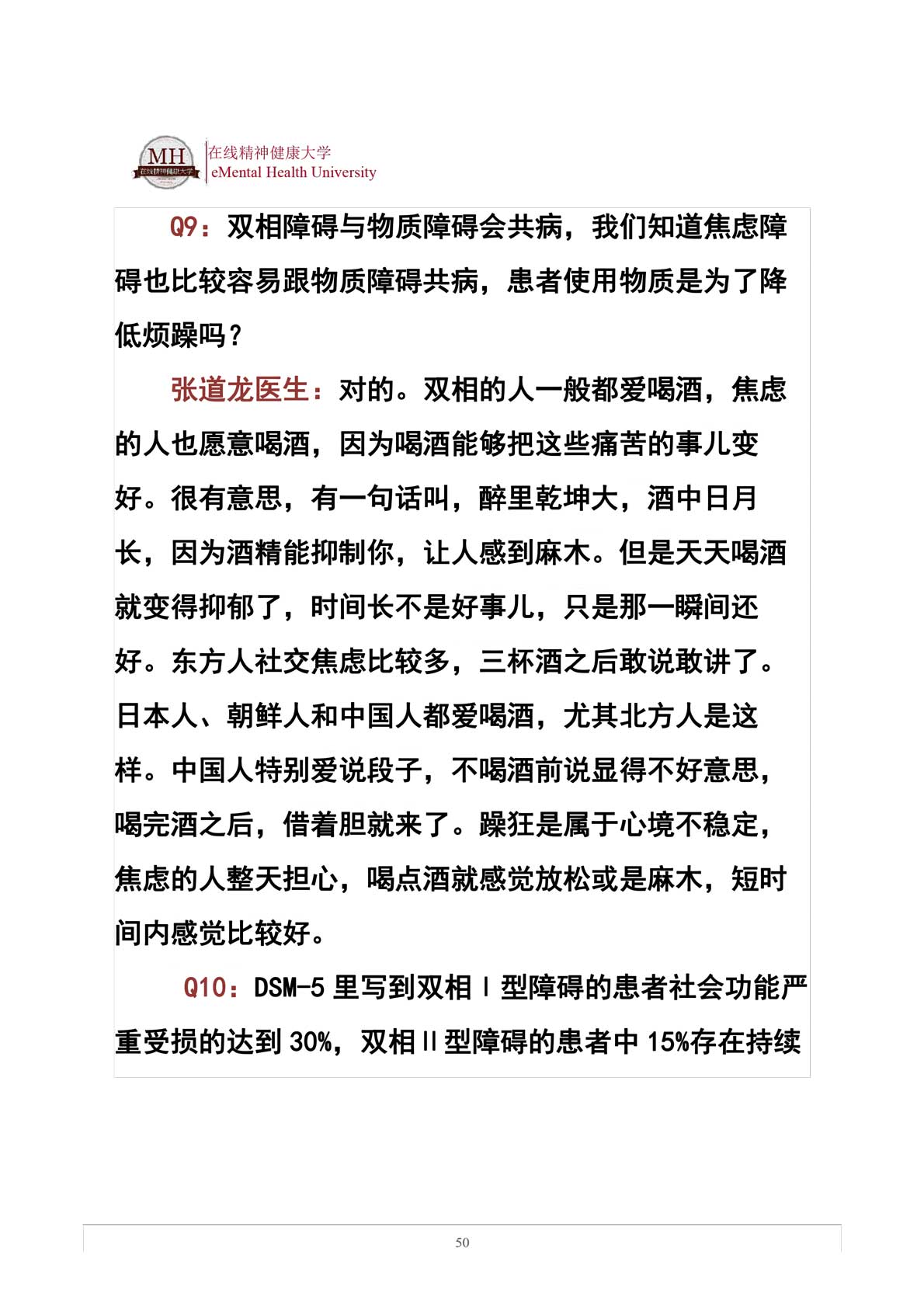 MH
在线精神健康大学
在线精神健康大学
eMental Health University

Q9：双相障碍与物质障碍会共病，我们知道焦虑障碍也比较容易跟物质障碍共病，患者使用物质是为了降低烦躁吗？

张道龙医生：对的。双相的人一般都爱喝酒，焦虑的人也愿意喝酒，因为喝酒能够把这些痛苦的事儿变好。很有意思，有一句话叫，醉里乾坤大，酒中日月长，因为酒精能抑制你，让人感到麻木。但是天天喝酒就变得抑郁了，时间长不是好事儿，只是那一瞬间还好。东方人社交焦虑比较多，三杯酒之后敢说敢讲了。日本人、朝鲜人和中国人都爱喝酒，尤其北方人是这样。中国人特别爱说段子，不喝酒前说显得不好意思，喝完酒之后，借着胆就来了。躁狂是属于心境不稳定，焦虑的人整天担心，喝点酒就感觉放松或是麻木，短时间内感觉比较好。

Q10：DSM-5 里写到双相 I 型障碍的患者社会功能严重受损的达到 30%，双相 II 型障碍的患者中 15%存在持续

50